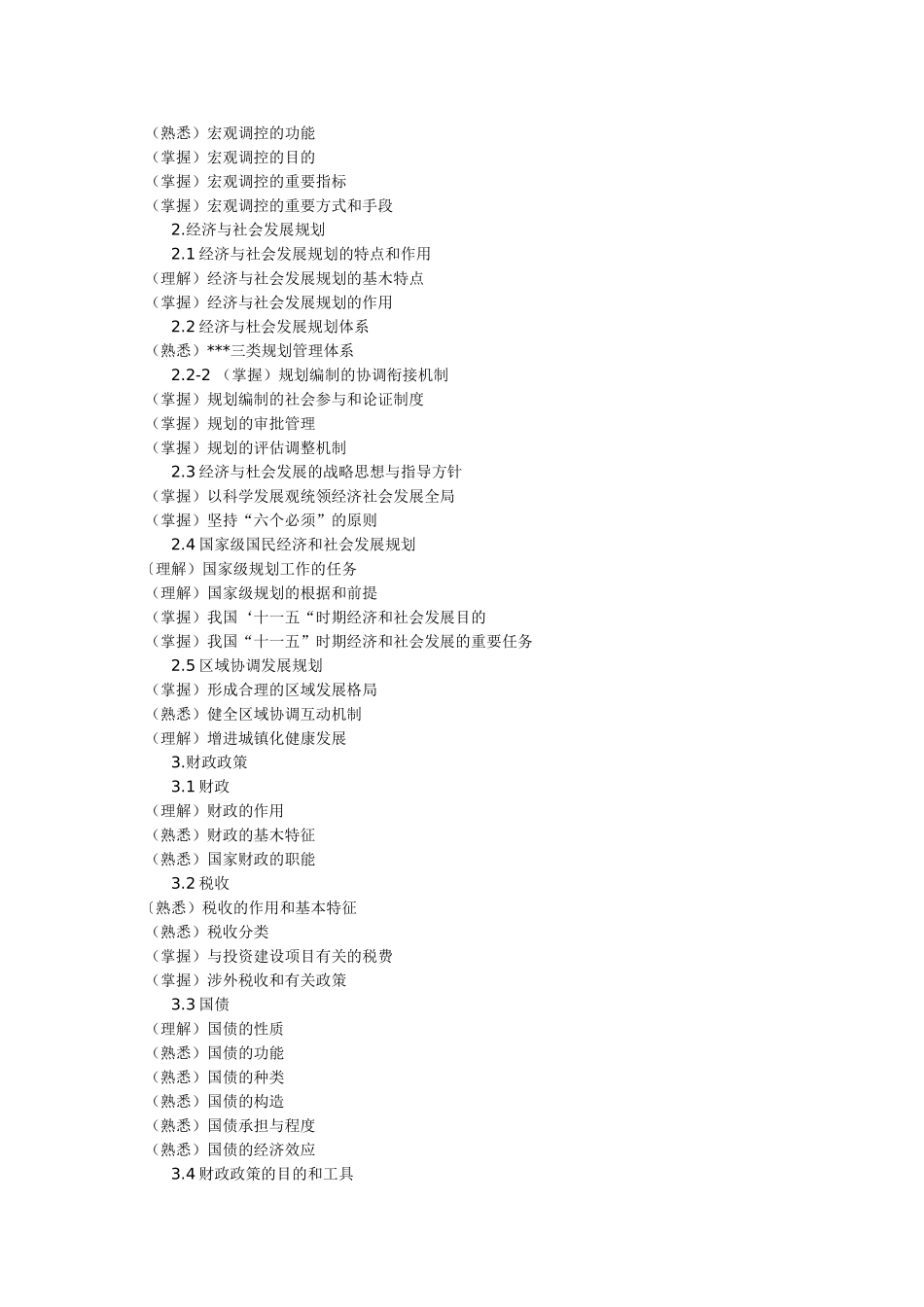 （熟悉）宏观调控的功能
（掌握）宏观调控的目的
（掌握）宏观调控的重要指标
（掌握）宏观调控的重要方式和手段
2.经济与社会发展规划
2.1 经济与社会发展规划的特点和作用
（理解）经济与社会发展规划的基木特点
（掌握）经济与社会发展规划的作用
2.2 经济与杜会发展规划体系
（熟悉）***三类规划管理体系
2.2-2 （掌握）规划编制的协调衔接机制
（掌握）规划编制的社会参与和论证制度
（掌握）规划的审批管理
（掌握）规划的评估调整机制
2.3 经济与杜会发展的战略思想与指导方针
（掌握）以科学发展观统领经济社会发展全局
（掌握）坚持“六个必须”的原则
2.4 国家级国民经济和社会发展规划
〔理解）国家级规划工作的任务
（理解）国家级规划的根据和前提
（掌握）我国‘十一五“时期经济和社会发展目的
（掌握）我国“十一五”时期经济和社会发展的重要任务
2.5 区域协调发展规划
（掌握）形成合理的区域发展格局
（熟悉）健全区域协调互动机制
（理解）增进城镇化健康发展
3.财政政策
3.1 财政
（理解）财政的作用
（熟悉）财政的基木特征
（熟悉）国家财政的职能
3.2 税收
〔熟悉）税收的作用和基本特征
（熟悉）税收分类
（掌握）与投资建设项目有关的税费
（掌握）涉外税收和有关政策
3.3 国债
（理解）国债的性质
（熟悉）国债的功能
（熟悉）国债的种类
（熟悉）国债的构造
（熟悉）国债承担与程度
（熟悉）国债的经济效应
3.4 财政政策的目的和工具